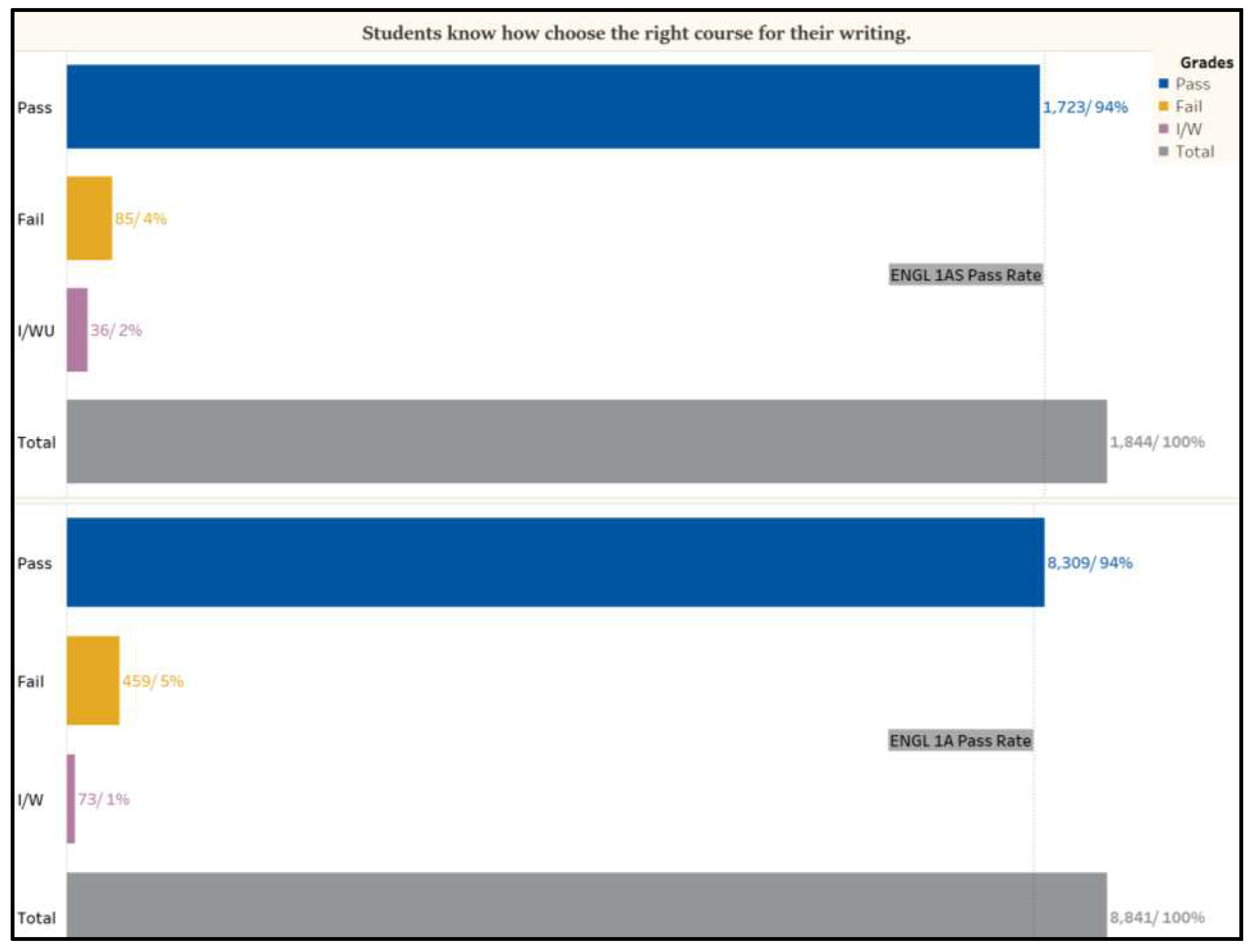 Students know how choose the right course for their writing.

Grades
Pass
Fail
I/W
Total

Pass
1,723/ 94%
Fail
85/ 4%
ENGL 1AS Pass Rate
I/WU
36/ 2%
Total
1,844/ 100%

Pass
8,309/ 94%
Fail
459/ 5%
ENGL 1A Pass Rate
I/W
73/ 1%
Total
8,841/ 100%